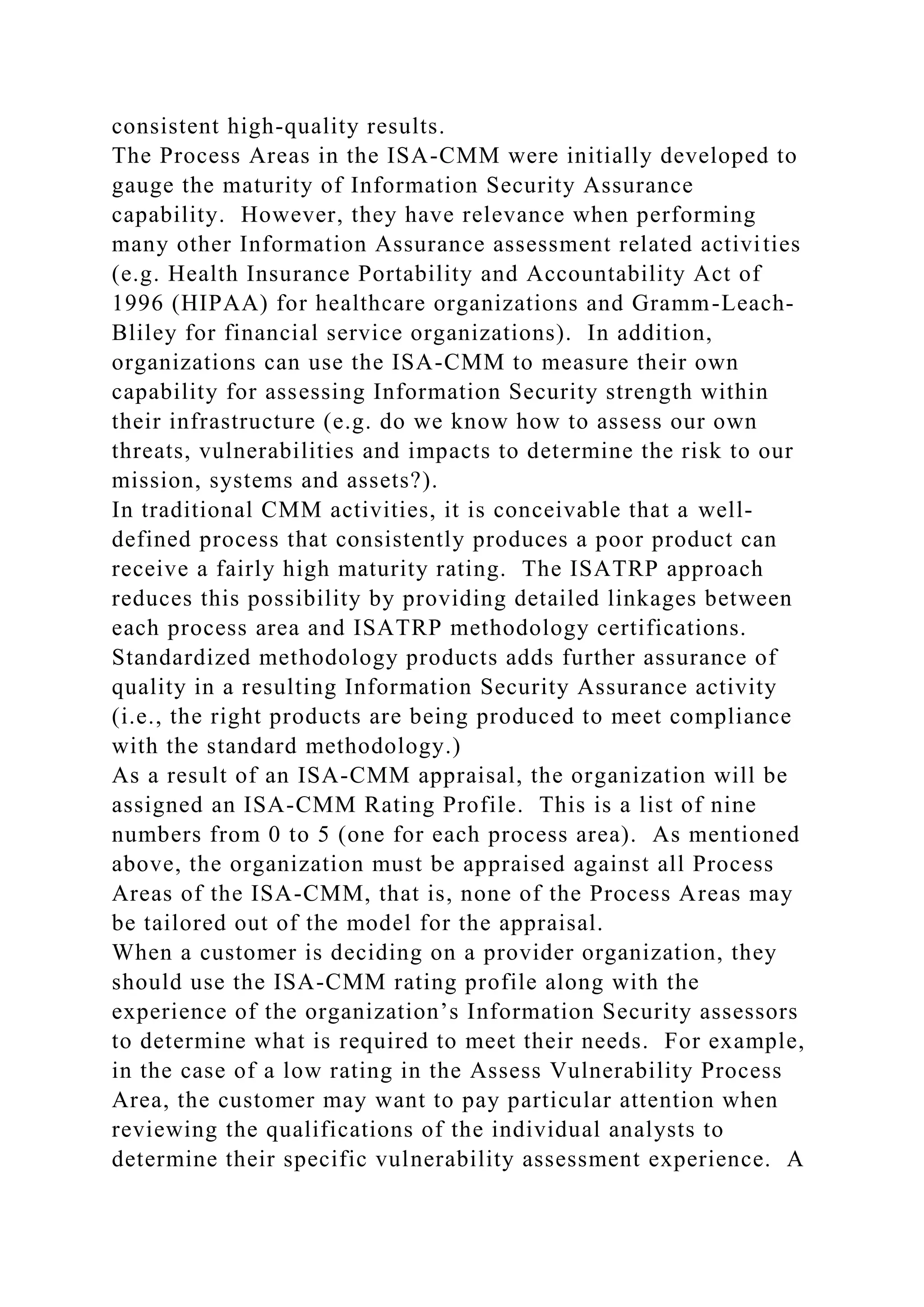 consistent high-quality results.
The Process Areas in the ISA-CMM were initially developed to gauge the maturity of Information Security Assurance capability.  However, they have relevance when performing many other Information Assurance assessment related activities (e.g. Health Insurance Portability and Accountability Act of 1996 (HIPAA) for healthcare organizations and Gramm-Leach-Bliley for financial service organizations).  In addition, organizations can use the ISA-CMM to measure their own capability for assessing Information Security strength within their infrastructure (e.g. do we know how to assess our own threats, vulnerabilities and impacts to determine the risk to our mission, systems and assets?).
In traditional CMM activities, it is conceivable that a well-defined process that consistently produces a poor product can receive a fairly high maturity rating.  The ISATRP approach reduces this possibility by providing detailed linkages between each process area and ISATRP methodology certifications. Standardized methodology products adds further assurance of quality in a resulting Information Security Assurance activity (i.e., the right products are being produced to meet compliance with the standard methodology.)
As a result of an ISA-CMM appraisal, the organization will be assigned an ISA-CMM Rating Profile.  This is a list of nine numbers from 0 to 5 (one for each process area).  As mentioned above, the organization must be appraised against all Process Areas of the ISA-CMM, that is, none of the Process Areas may be tailored out of the model for the appraisal.
When a customer is deciding on a provider organization, they should use the ISA-CMM rating profile along with the experience of the organization’s Information Security assessors to determine what is required to meet their needs.  For example, in the case of a low rating in the Assess Vulnerability Process Area, the customer may want to pay particular attention when reviewing the qualifications of the individual analysts to determine their specific vulnerability assessment experience.  A